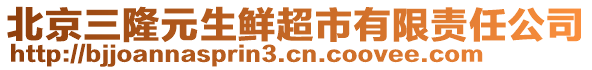 北京三隆元生鲜超市有限责任公司
http://bjjoannasprin3.cn.coovee.com